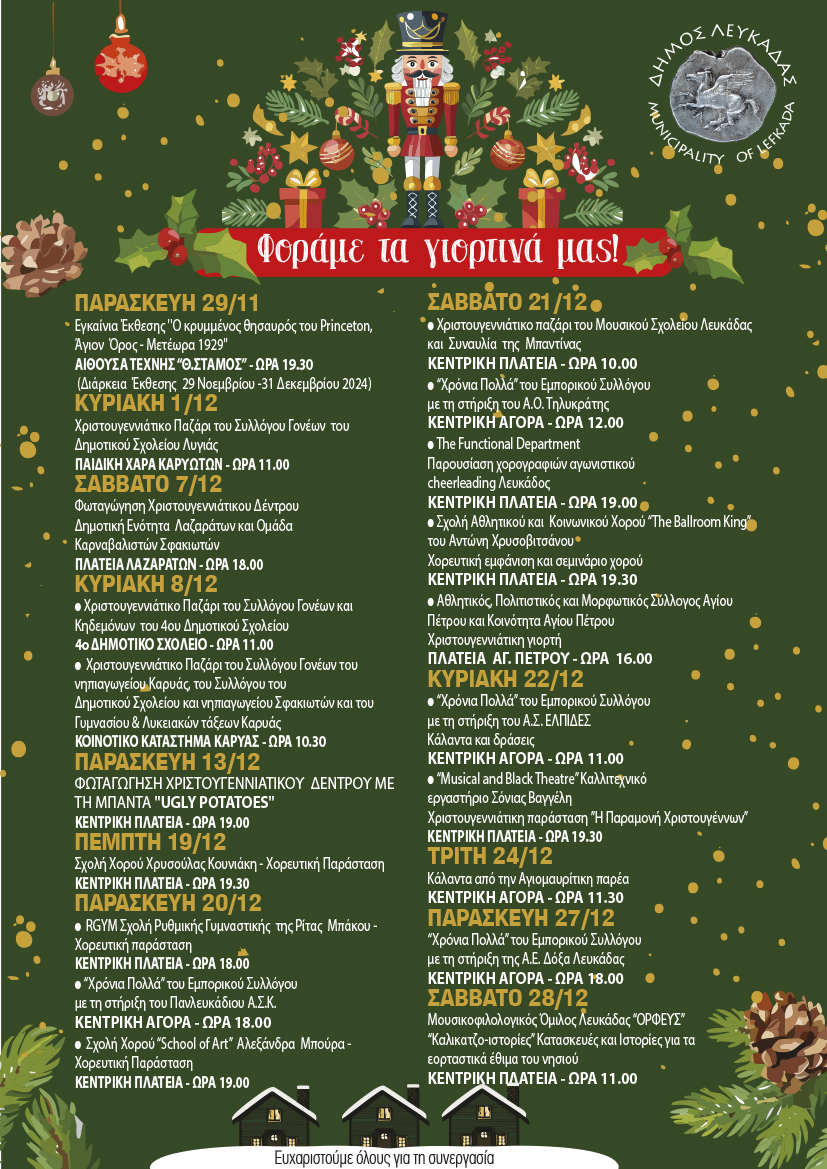 ΔΗΜΟΣ ΛΕΥΚΑΔΑΣ
MUNICIPALITY OF LEFKADA

Φοράμε τα γιορτινά μας!

ΠΑΡΑΣΚΕΥΗ 29/11
Εγκαίνια Έκθεσης "Ο κρυμμένος θησαυρός του Princeton, Άγιον Όρος - Μετέωρα 1929"
ΑΙΘΟΥΣΑ ΤΕΧΝΗΣ "Θ.ΣΤΑΜΟΣ" - ΩΡΑ 19.30
(Διάρκεια Έκθεσης 29 Νοεμβρίου -31 Δεκεμβρίου 2024)

ΚΥΡΙΑΚΗ 1/12
Χριστουγεννιάτικο Παζάρι του Συλλόγου Γονέων του Δημοτικού Σχολείου Λυγιάς
ΠΑΙΔΙΚΗ ΧΑΡΑ ΚΑΡΥΩΤΩΝ - ΩΡΑ 11.00

ΣΑΒΒΑΤΟ 7/12
Φωταγώγηση Χριστουγεννιάτικου Δέντρου Δημοτική Ενότητα Λαζαράτων και Ομάδα Καρναβαλιστών Σφακιωτών
ΠΛΑΤΕΙΑ ΛΑΖΑΡΑΤΩΝ - ΩΡΑ 18.00

ΚΥΡΙΑΚΗ 8/12
● Χριστουγεννιάτικο Παζάρι του Συλλόγου Γονέων και Κηδεμόνων του 4ου Δημοτικού Σχολείου
4ο ΔΗΜΟΤΙΚΟ ΣΧΟΛΕΙΟ - ΩΡΑ 11.00
● Χριστουγεννιάτικο Παζάρι του Συλλόγου Γονέων του νηπιαγωγείου Καρυάς, του Συλλόγου του Δημοτικού Σχολείου και νηπιαγωγείου Σφακιωτών και του Γυμνασίου & Λυκειακών τάξεων Καρυάς
ΚΟΙΝΟΤΙΚΟ ΚΑΤΑΣΤΗΜΑ ΚΑΡΥΑΣ - ΩΡΑ 10.30

ΠΑΡΑΣΚΕΥΗ 13/12
ΦΩΤΑΓΩΓΗΣΗ ΧΡΙΣΤΟΥΓΕΝΝΙΑΤΙΚΟΥ ΔΕΝΤΡΟΥ ΜΕ ΤΗ ΜΠΑΝΤΑ "UGLY POTATOES"
ΚΕΝΤΡΙΚΗ ΠΛΑΤΕΙΑ - ΩΡΑ 19.00

ΠΕΜΠΤΗ 19/12
Σχολή Χορού Χρυσούλας Κουνιάκη - Χορευτική Παράσταση
ΚΕΝΤΡΙΚΗ ΠΛΑΤΕΙΑ - ΩΡΑ 19.30

ΠΑΡΑΣΚΕΥΗ 20/12
● RGYM Σχολή Ρυθμικής Γυμναστικής της Ρίτας Μπάκου - Χορευτική παράσταση
ΚΕΝΤΡΙΚΗ ΠΛΑΤΕΙΑ - ΩΡΑ 18.00
● "Χρόνια Πολλά" του Εμπορικού Συλλόγου με τη στήριξη του Πανλευκάδιου Α.Σ.Κ.
ΚΕΝΤΡΙΚΗ ΑΓΟΡΑ - ΩΡΑ 18.00
● Σχολή Χορού "School of Art" Αλεξάνδρα Μπούρα - Χορευτική Παράσταση
ΚΕΝΤΡΙΚΗ ΠΛΑΤΕΙΑ - ΩΡΑ 19.00

ΣΑΒΒΑΤΟ 21/12
● Χριστουγεννιάτικο παζάρι του Μουσικού Σχολείου Λευκάδας και Συναυλία της Μπαντίνας
ΚΕΝΤΡΙΚΗ ΠΛΑΤΕΙΑ - ΩΡΑ 10.00
● "Χρόνια Πολλά" του Εμπορικού Συλλόγου με τη στήριξη του Α.Ο. Τηλυκράτης
ΚΕΝΤΡΙΚΗ ΑΓΟΡΑ - ΩΡΑ 12.00
● The Functional Department
Παρουσίαση χορογραφιών αγωνιστικού cheerleading Λευκάδος
ΚΕΝΤΡΙΚΗ ΠΛΑΤΕΙΑ - ΩΡΑ 19.00
● Σχολή Αθλητικού και Κοινωνικού Χορού "The Ballroom King" του Αντώνη Χρυσοβιτσάνου
Χορευτική εμφάνιση και σεμινάριο χορού
ΚΕΝΤΡΙΚΗ ΠΛΑΤΕΙΑ - ΩΡΑ 19.30
● Αθλητικός, Πολιτιστικός και Μορφωτικός Σύλλογος Αγίου Πέτρου και Κοινότητα Αγίου Πέτρου
Χριστουγεννιάτικη γιορτή
ΠΛΑΤΕΙΑ ΑΓ. ΠΕΤΡΟΥ - ΩΡΑ 16.00

ΚΥΡΙΑΚΗ 22/12
● "Χρόνια Πολλά" του Εμπορικού Συλλόγου με τη στήριξη του Α.Σ. ΕΛΠΙΔΕΣ
Κάλαντα και δράσεις
ΚΕΝΤΡΙΚΗ ΑΓΟΡΑ - ΩΡΑ 11.00
● "Musical and Black Theatre" Καλλιτεχνικό εργαστήριο Σόνιας Βαγγέλη
Χριστουγεννιάτικη παράσταση "Η Παραμονή Χριστουγέννων"
ΚΕΝΤΡΙΚΗ ΠΛΑΤΕΙΑ - ΩΡΑ 19.30

ΤΡΙΤΗ 24/12
Κάλαντα από την Αγιομαυρίτικη παρέα
ΚΕΝΤΡΙΚΗ ΑΓΟΡΑ - ΩΡΑ 11.30

ΠΑΡΑΣΚΕΥΗ 27/12
"Χρόνια Πολλά" του Εμπορικού Συλλόγου με τη στήριξη της Α.Ε. Δόξα Λευκάδας
ΚΕΝΤΡΙΚΗ ΑΓΟΡΑ - ΩΡΑ 18.00

ΣΑΒΒΑΤΟ 28/12
Μουσικοφιλολογικός Όμιλος Λευκάδας "ΟΡΦΕΥΣ"
"Καλικατζο-ιστορίες" Κατασκευές και Ιστορίες για τα εορταστικά έθιμα του νησιού
ΚΕΝΤΡΙΚΗ ΠΛΑΤΕΙΑ - ΩΡΑ 11.00

Ευχαριστούμε όλους για τη συνεργασία